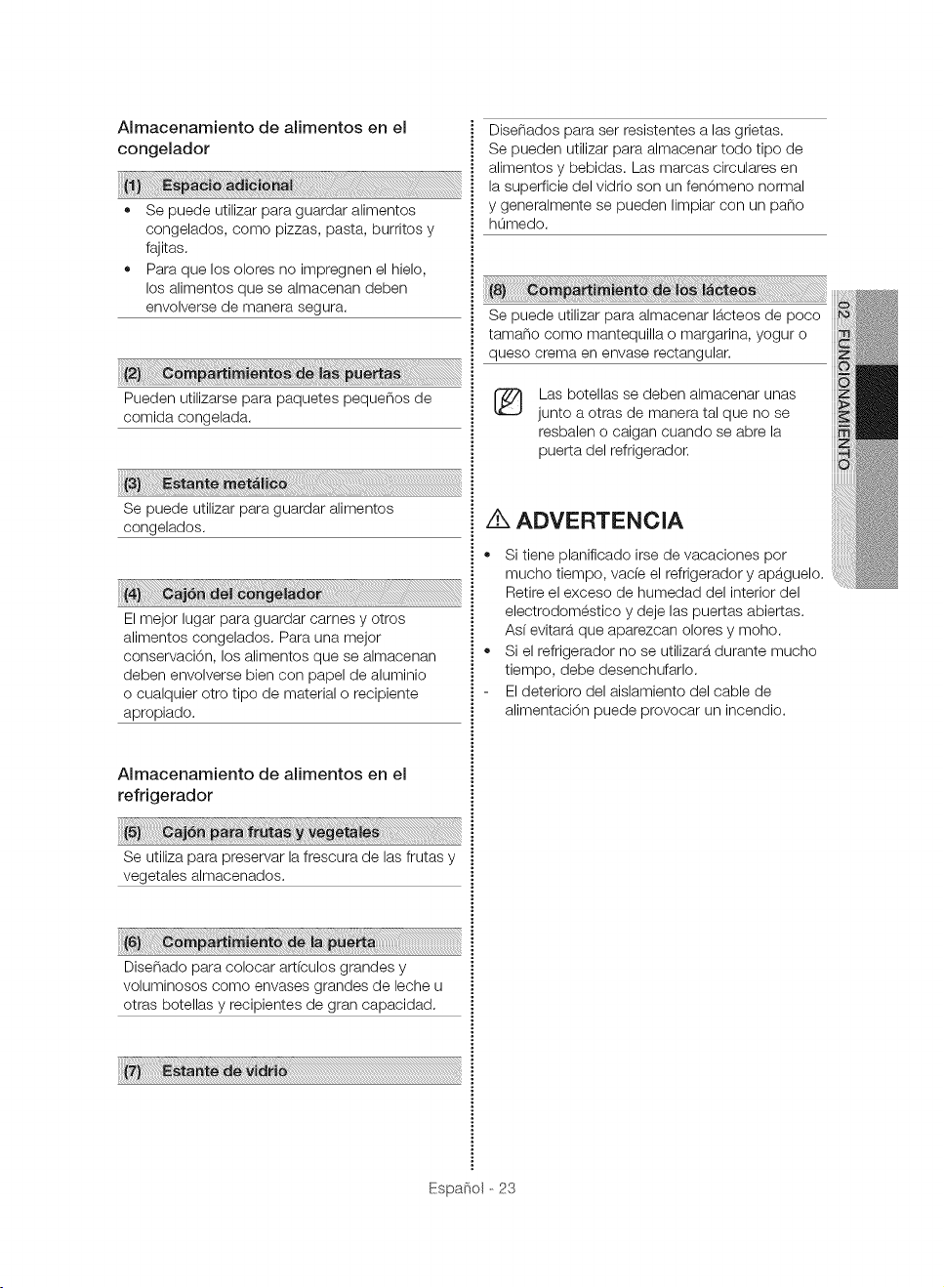 Almacenamiento de alimentos en el congelador

(1) Espacio adicional

• Se puede utilizar para guardar alimentos congelados, como pizzas, pasta, burritos y fajitas.
• Para que los olores no impregnen el hielo, los alimentos que se almacenan deben envolverse de manera segura.

(2) Compartimientos de las puertas

Pueden utilizarse para paquetes pequeños de comida congelada.

(3) Estante metálico

Se puede utilizar para guardar alimentos congelados.

(4) Cajón del congelador

El mejor lugar para guardar carnes y otros alimentos congelados. Para una mejor conservación, los alimentos que se almacenan deben envolverse bien con papel de aluminio o cualquier otro tipo de material o recipiente apropiado.

Almacenamiento de alimentos en el refrigerador

(5) Cajón para frutas y vegetales

Se utiliza para preservar la frescura de las frutas y vegetales almacenados.

(6) Compartimiento de la puerta

Diseñado para colocar artículos grandes y voluminosos como envases grandes de leche u otras botellas y recipientes de gran capacidad.

(7) Estante de vidrio

Diseñados para ser resistentes a las grietas. Se pueden utilizar para almacenar todo tipo de alimentos y bebidas. Las marcas circulares en la superficie del vidrio son un fenómeno normal y generalmente se pueden limpiar con un paño húmedo.

(8) Compartimiento de los lácteos

Se puede utilizar para almacenar lácteos de poco tamaño como mantequilla o margarina, yogur o queso crema en envase rectangular.

Las botellas se deben almacenar unas junto a otras de manera tal que no se resbalen o caigan cuando se abre la puerta del refrigerador.

ADVERTENCIA

• Si tiene planificado irse de vacaciones por mucho tiempo, vacíe el refrigerador y apáguelo. Retire el exceso de humedad del interior del electrodoméstico y deje las puertas abiertas. Así evitará que aparezcan olores y moho.
• Si el refrigerador no se utilizará durante mucho tiempo, debe desenchufarlo.
- El deterioro del aislamiento del cable de alimentación puede provocar un incendio.

02 FUNCIONAMIENTO

Español - 23